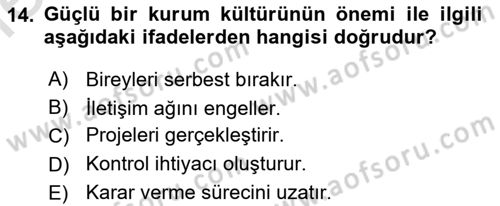 14. Güçlü bir kurum kültürünün önemi ile ilgili aşağıdaki ifadelerden hangisi doğrudur?

A) Bireyleri serbest bırakır.
B) İletişim ağını engeller.
C) Projeleri gerçekleştirir.
D) Kontrol ihtiyacı oluşturur.
E) Karar verme sürecini uzatır.

www.aofsoru.com
www.aofsoru.com
www.aofsoru.com